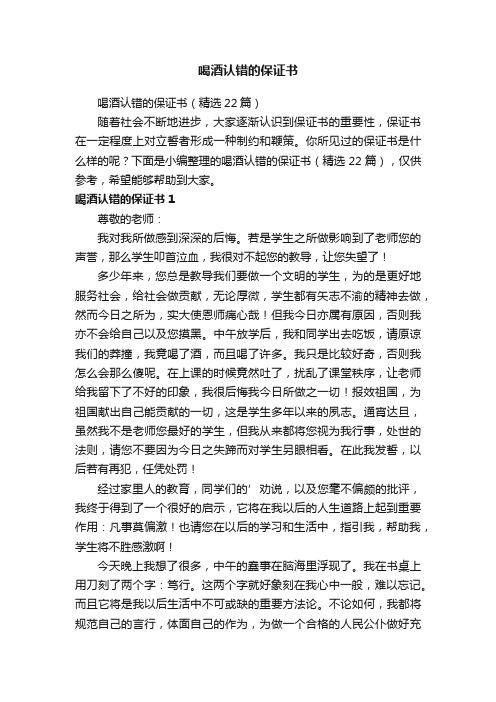 喝酒认错的保证书

喝酒认错的保证书（精选 22 篇）

随着社会不断地进步，大家逐渐认识到保证书的重要性，保证书在一定程度上对立誓者形成一种制约和鞭策。你所见过的保证书是什么样的呢？下面是小编整理的喝酒认错的保证书（精选 22 篇），仅供参考，希望能够帮助到大家。

喝酒认错的保证书 1

尊敬的老师：

我对我所做感到深深的后悔。若是学生之所做影响到了老师您的声誉，那么学生叩首泣血，我很对不起您的教导，让您失望了！

多少年来，您总是教导我们要做一个文明的学生，为的是更好地服务社会，给社会做贡献，无论厚微，学生都有矢志不渝的精神去做，然而今日之所为，实大使恩师痛心哉！但我今日亦属有原因，否则我亦不会给自己以及您摸黑。中午放学后，我和同学出去吃饭，请原谅我们的莽撞，我竟喝了酒，而且喝了许多。我只是比较好奇，否则我怎么会那么傻呢。在上课的时候竟然吐了，扰乱了课堂秩序，让老师给我留下了不好的印象，我很后悔我今日所做之一切！报效祖国，为祖国献出自己能贡献的一切，这是学生多年以来的夙志。通宵达旦，虽然我不是老师您最好的学生，但我从来都将您视为我行事，处世的法则，请您不要因为今日之失蹄而对学生另眼相看。在此我发誓，以后若有再犯，任凭处罚！

经过家里人的教育，同学们的’劝说，以及您毫不偏颇的批评，我终于得到了一个很好的启示，它将在我以后的人生道路上起到重要作用：凡事莫偏激！也请您在以后的学习和生活中，指引我，帮助我，学生将不胜感激啊！

今天晚上我想了很多，中午的蠢事在脑海里浮现了。我在书桌上用刀刻了两个字：笃行。这两个字就好象刻在我心中一般，难以忘记。而且它将是我以后生活中不可或缺的重要方法论。不论如何，我都将规范自己的言行，体面自己的作为，为做一个合格的人民公仆做好充